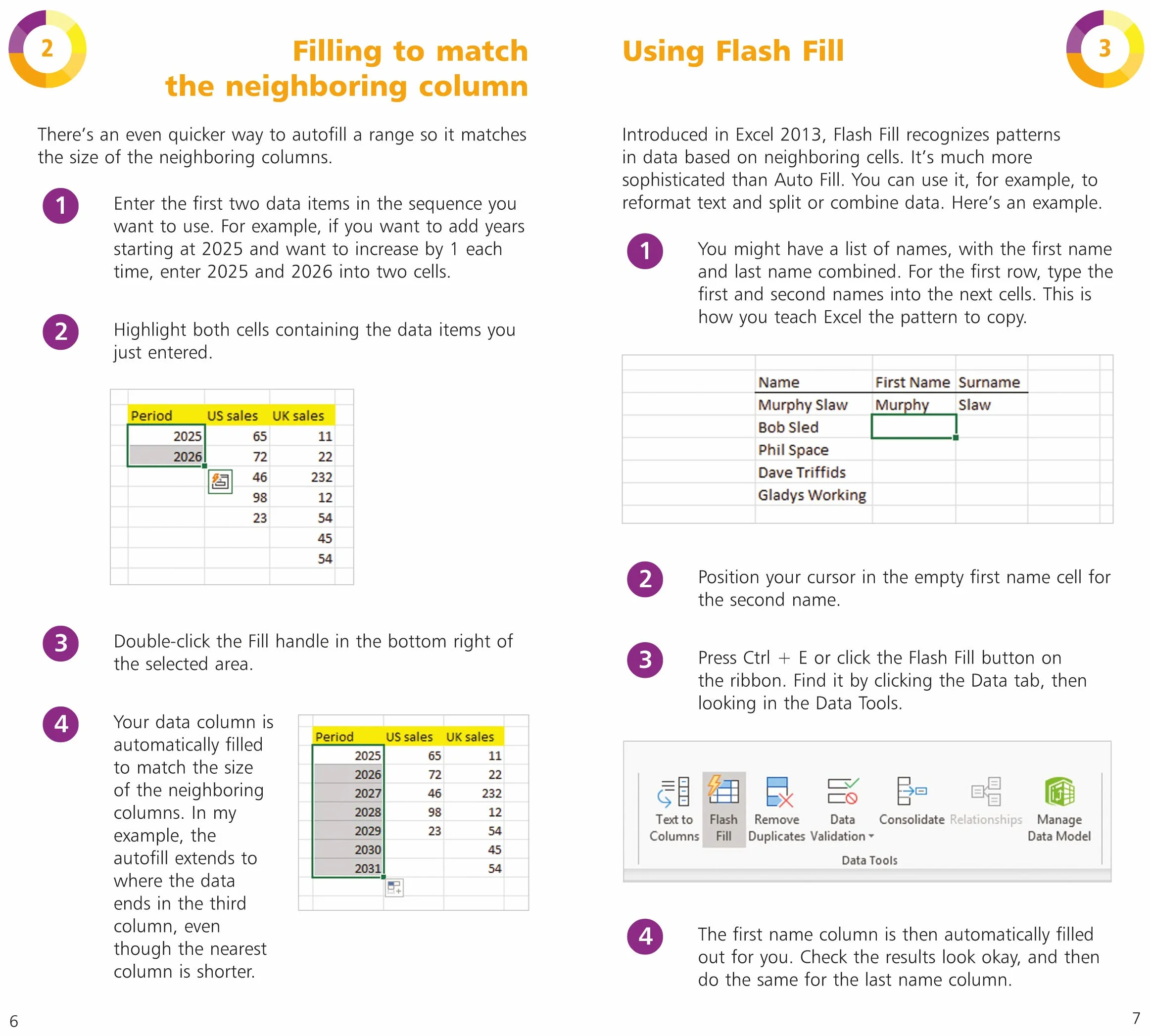 2

Filling to match the neighboring column

There's an even quicker way to autofill a range so it matches the size of the neighboring columns.

1 Enter the first two data items in the sequence you want to use. For example, if you want to add years starting at 2025 and want to increase by 1 each time, enter 2025 and 2026 into two cells.

2 Highlight both cells containing the data items you just entered.

| Period | US sales | UK sales |
|---|---|---|
| 2025 | 65 | 11 |
| 2026 | 72 | 22 |
| | 46 | 232 |
| | 98 | 12 |
| | 23 | 54 |
| | | 45 |
| | | 54 |

3 Double-click the Fill handle in the bottom right of the selected area.

4 Your data column is automatically filled to match the size of the neighboring columns. In my example, the autofill extends to where the data ends in the third column, even though the nearest column is shorter.

| Period | US sales | UK sales |
|---|---|---|
| 2025 | 65 | 11 |
| 2026 | 72 | 22 |
| 2027 | 46 | 232 |
| 2028 | 98 | 12 |
| 2029 | 23 | 54 |
| 2030 | | 45 |
| 2031 | | 54 |

6

Using Flash Fill

3

Introduced in Excel 2013, Flash Fill recognizes patterns in data based on neighboring cells. It's much more sophisticated than Auto Fill. You can use it, for example, to reformat text and split or combine data. Here's an example.

1 You might have a list of names, with the first name and last name combined. For the first row, type the first and second names into the next cells. This is how you teach Excel the pattern to copy.

| Name | First Name | Surname |
|---|---|---|
| Murphy Slaw | Murphy | Slaw |
| Bob Sled | | |
| Phil Space | | |
| Dave Triffids | | |
| Gladys Working | | |

2 Position your cursor in the empty first name cell for the second name.

3 Press Ctrl + E or click the Flash Fill button on the ribbon. Find it by clicking the Data tab, then looking in the Data Tools.

Text to Columns Flash Fill Remove Duplicates Data Validation Consolidate Relationships Manage Data Model
Data Tools

4 The first name column is then automatically filled out for you. Check the results look okay, and then do the same for the last name column.

7